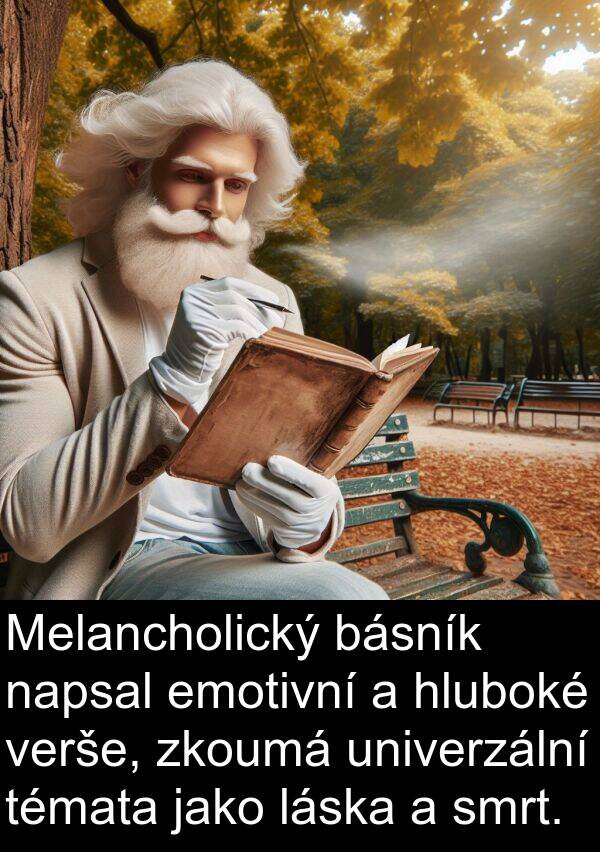 Melancholický básník napsal emotivní a hluboké verše, zkoumá univerzální témata jako láska a smrt.